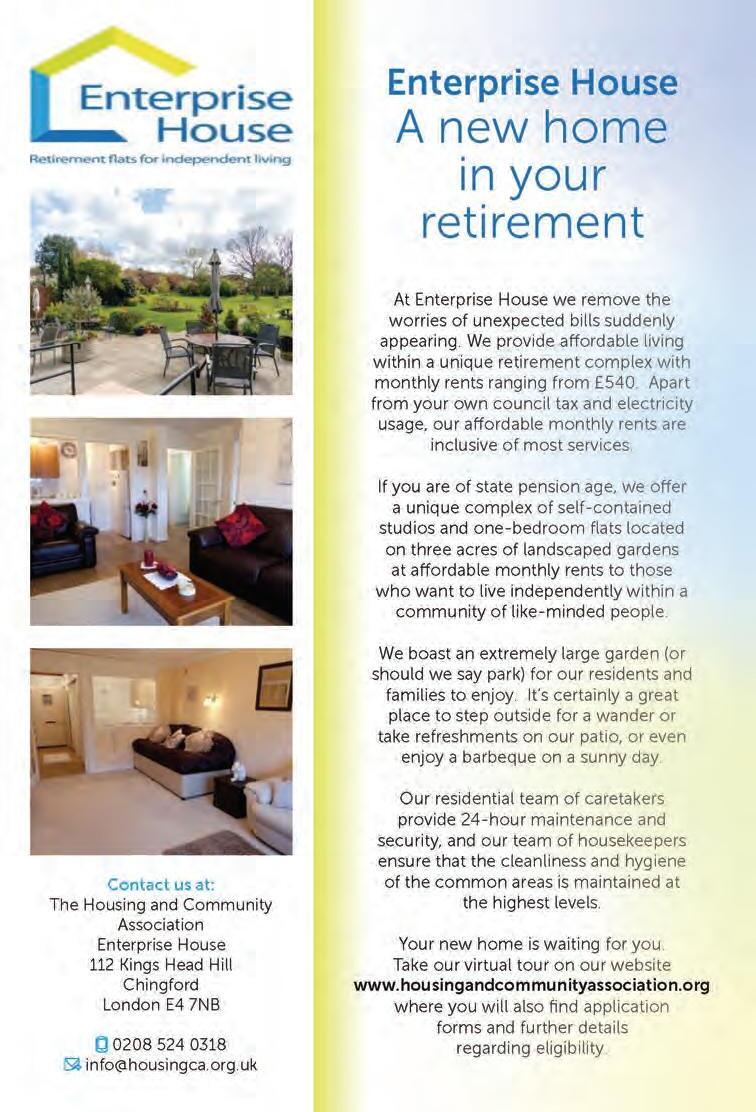 Enterprise House
Retirement flats for independent living

Contact us at:
The Housing and Community Association
Enterprise House
112 Kings Head Hill
Chingford
London E4 7NB

0208 524 0318
info@housingca.org.uk

Enterprise House
A new home in your retirement

At Enterprise House we remove the worries of unexpected bills suddenly appearing. We provide affordable living within a unique retirement complex with monthly rents ranging from £540. Apart from your own council tax and electricity usage, our affordable monthly rents are inclusive of most services.

If you are of state pension age, we offer a unique complex of self-contained studios and one-bedroom flats located on three acres of landscaped gardens at affordable monthly rents to those who want to live independently within a community of like-minded people.

We boast an extremely large garden (or should we say park) for our residents and families to enjoy. It's certainly a great place to step outside for a wander or take refreshments on our patio, or even enjoy a barbeque on a sunny day.

Our residential team of caretakers provide 24-hour maintenance and security, and our team of housekeepers ensure that the cleanliness and hygiene of the common areas is maintained at the highest levels.

Your new home is waiting for you. Take our virtual tour on our website www.housingandcommunityassociation.org where you will also find application forms and further details regarding eligibility.